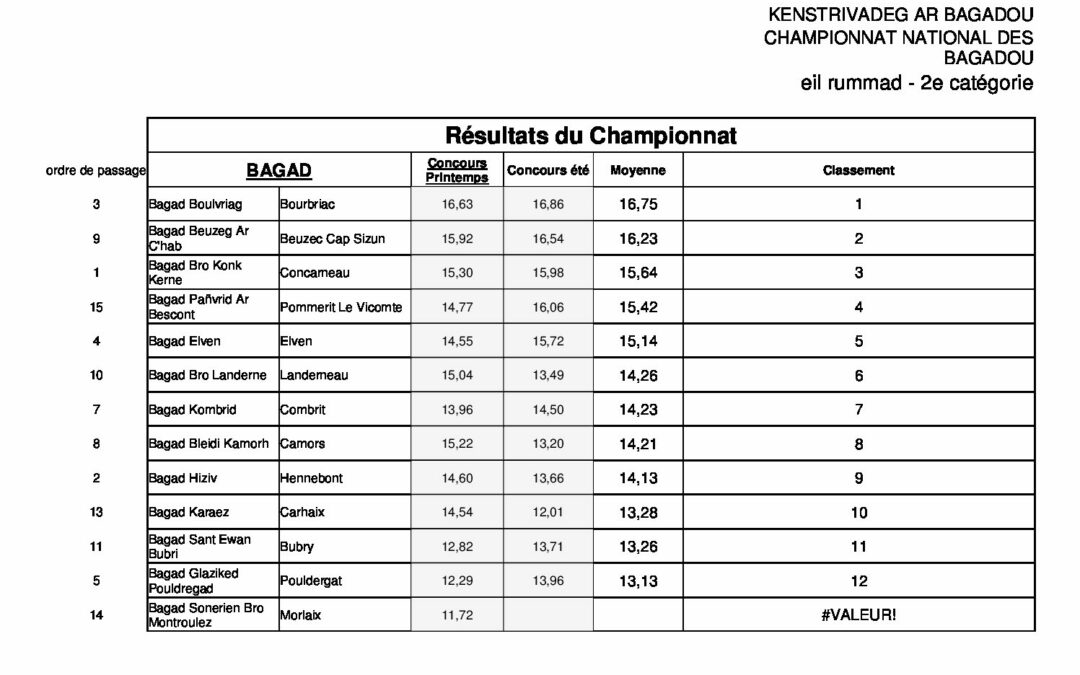 KENSTRIVADEG AR BAGADOU
CHAMPIONNAT NATIONAL DES BAGADOU
eil rummad - 2e catégorie

Résultats du Championnat

| ordre de passage | BAGAD | | Concours Printemps | Concours été | Moyenne | Classement |
|---|---|---|---|---|---|---|
| 3 | Bagad Boulvriag | Bourbriac | 16,63 | 16,86 | 16,75 | 1 |
| 9 | Bagad Beuzeg Ar C'hab | Beuzec Cap Sizun | 15,92 | 16,54 | 16,23 | 2 |
| 1 | Bagad Bro Konk Kerne | Concarneau | 15,30 | 15,98 | 15,64 | 3 |
| 15 | Bagad Pañvrid Ar Bescont | Pommerit Le Vicomte | 14,77 | 16,06 | 15,42 | 4 |
| 4 | Bagad Elven | Elven | 14,55 | 15,72 | 15,14 | 5 |
| 10 | Bagad Bro Landerne | Landerneau | 15,04 | 13,49 | 14,26 | 6 |
| 7 | Bagad Kombrid | Combrit | 13,96 | 14,50 | 14,23 | 7 |
| 8 | Bagad Bleidi Kamorh | Camors | 15,22 | 13,20 | 14,21 | 8 |
| 2 | Bagad Hiziv | Hennebont | 14,60 | 13,66 | 14,13 | 9 |
| 13 | Bagad Karaez | Carhaix | 14,54 | 12,01 | 13,28 | 10 |
| 11 | Bagad Sant Ewan Bubri | Bubry | 12,82 | 13,71 | 13,26 | 11 |
| 5 | Bagad Glaziked Pouldregad | Pouldergat | 12,29 | 13,96 | 13,13 | 12 |
| 14 | Bagad Sonerien Bro Montroulez | Morlaix | 11,72 | | | #VALEUR! |